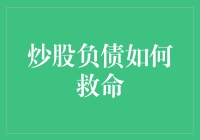 炒股负债如何救命